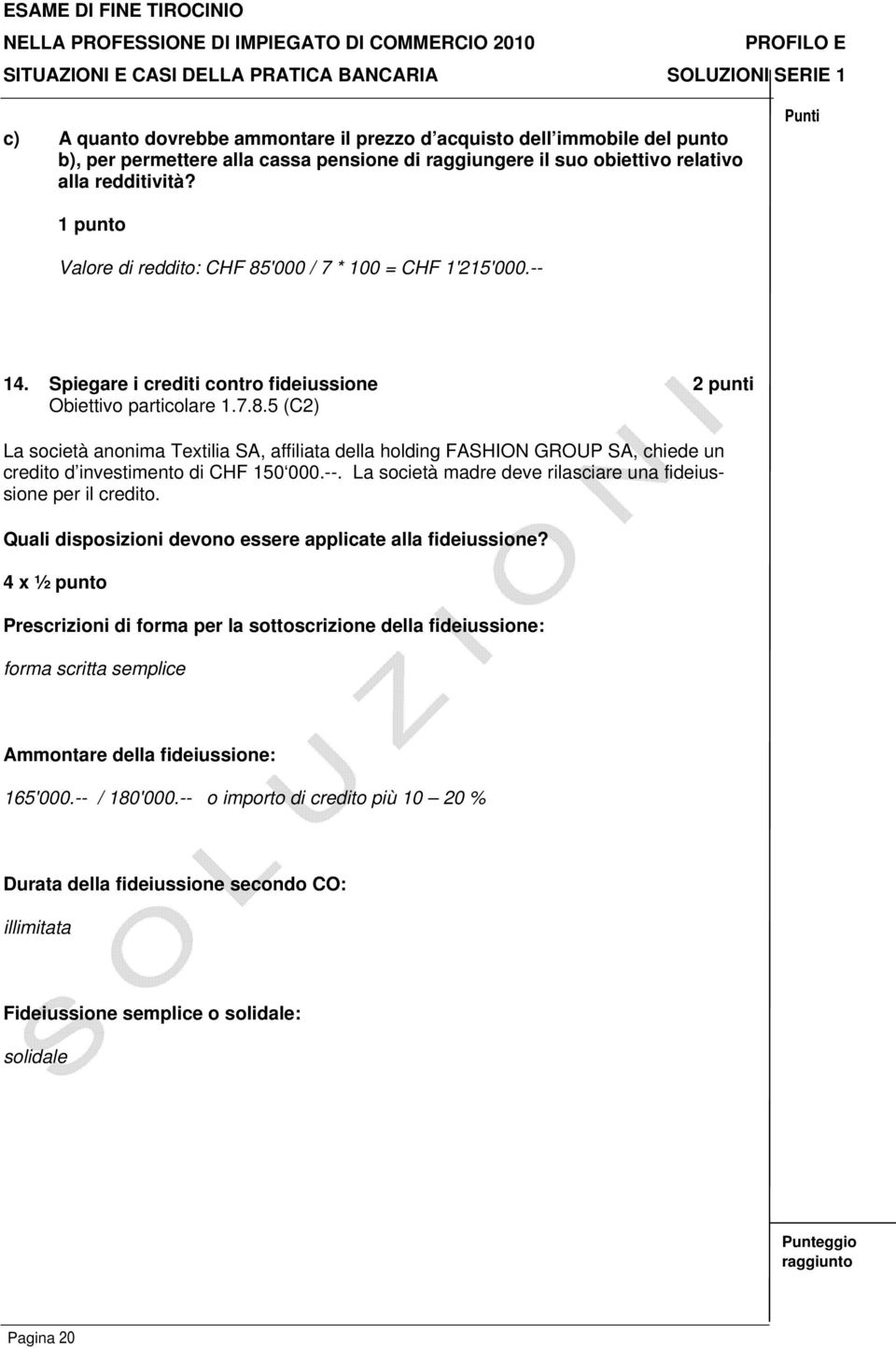 ESAME DI FINE TIROCINIO
NELLA PROFESSIONE DI IMPIEGATO DI COMMERCIO 2010 PROFILO E
SITUAZIONI E CASI DELLA PRATICA BANCARIA SOLUZIONI SERIE 1

Punti

c) A quanto dovrebbe ammontare il prezzo d'acquisto dell'immobile del punto b), per permettere alla cassa pensione di raggiungere il suo obiettivo relativo alla redditività?

1 punto

Valore di reddito: CHF 85'000 / 7 * 100 = CHF 1'215'000.--

14. Spiegare i crediti contro fideiussione 2 punti
Obiettivo particolare 1.7.8.5 (C2)

La società anonima Textilia SA, affiliata della holding FASHION GROUP SA, chiede un credito d'investimento di CHF 150'000.--. La società madre deve rilasciare una fideiussione per il credito.

Quali disposizioni devono essere applicate alla fideiussione?

4 x ½ punto

Prescrizioni di forma per la sottoscrizione della fideiussione:

forma scritta semplice

Ammontare della fideiussione:

165'000.-- / 180'000.-- o importo di credito più 10 – 20 %

Durata della fideiussione secondo CO:

illimitata

Fideiussione semplice o solidale:

solidale

SOLUZIONI

Punteggio raggiunto

Pagina 20